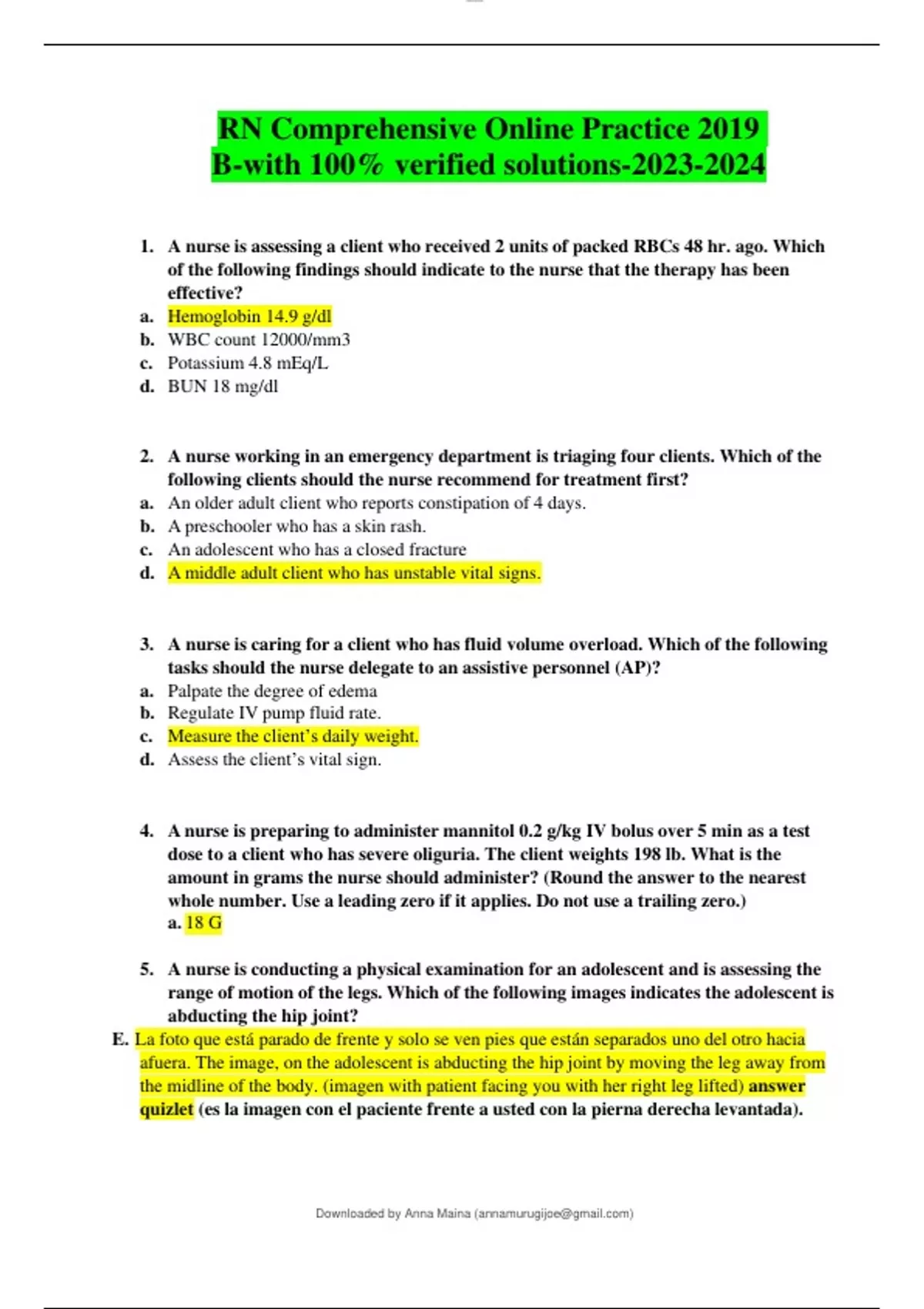 RN Comprehensive Online Practice 2019 B-with 100% verified solutions-2023-2024

1. A nurse is assessing a client who received 2 units of packed RBCs 48 hr. ago. Which of the following findings should indicate to the nurse that the therapy has been effective?
a. Hemoglobin 14.9 g/dl
b. WBC count 12000/mm3
c. Potassium 4.8 mEq/L
d. BUN 18 mg/dl

2. A nurse working in an emergency department is triaging four clients. Which of the following clients should the nurse recommend for treatment first?
a. An older adult client who reports constipation of 4 days.
b. A preschooler who has a skin rash.
c. An adolescent who has a closed fracture
d. A middle adult client who has unstable vital signs.

3. A nurse is caring for a client who has fluid volume overload. Which of the following tasks should the nurse delegate to an assistive personnel (AP)?
a. Palpate the degree of edema
b. Regulate IV pump fluid rate.
c. Measure the client's daily weight.
d. Assess the client's vital sign.

4. A nurse is preparing to administer mannitol 0.2 g/kg IV bolus over 5 min as a test dose to a client who has severe oliguria. The client weights 198 lb. What is the amount in grams the nurse should administer? (Round the answer to the nearest whole number. Use a leading zero if it applies. Do not use a trailing zero.)
a. 18 G

5. A nurse is conducting a physical examination for an adolescent and is assessing the range of motion of the legs. Which of the following images indicates the adolescent is abducting the hip joint?
E. La foto que está parado de frente y solo se ven pies que están separados uno del otro hacia afuera. The image, on the adolescent is abducting the hip joint by moving the leg away from the midline of the body. (imagen with patient facing you with her right leg lifted) answer quizlet (es la imagen con el paciente frente a usted con la pierna derecha levantada).

Downloaded by Anna Maina (annamurugijoe@gmail.com)